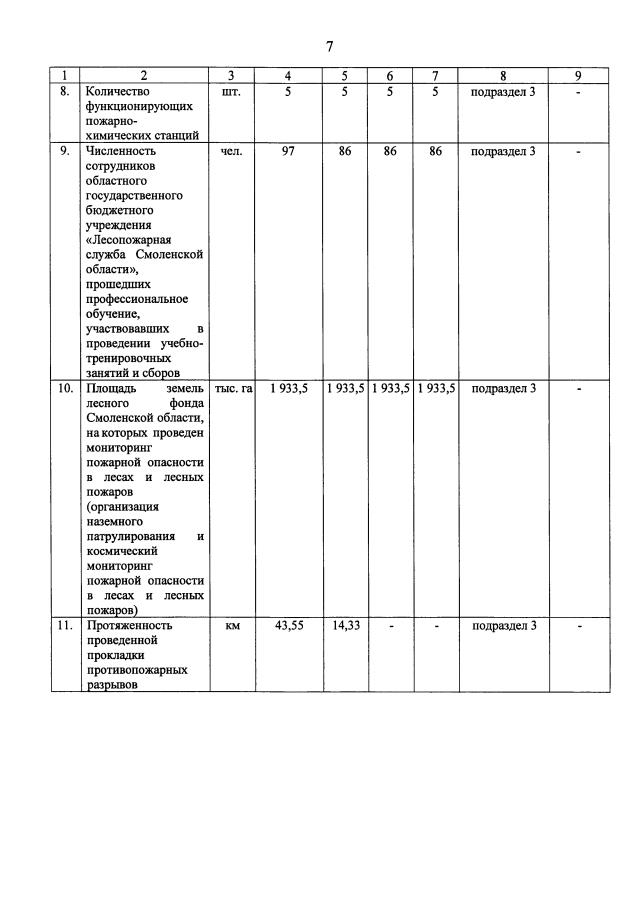 7

| 1 | 2 | 3 | 4 | 5 | 6 | 7 | 8 | 9 |
|---|---|---|---|---|---|---|---|---|
| 8. | Количество функционирующих пожарно-химических станций | шт. | 5 | 5 | 5 | 5 | подраздел 3 | - |
| 9. | Численность сотрудников областного государственного бюджетного учреждения «Лесопожарная служба Смоленской области», прошедших профессиональное обучение, участвовавших в проведении учебно-тренировочных занятий и сборов | чел. | 97 | 86 | 86 | 86 | подраздел 3 | - |
| 10. | Площадь земель лесного фонда Смоленской области, на которых проведен мониторинг пожарной опасности в лесах и лесных пожаров (организация наземного патрулирования и космический мониторинг пожарной опасности в лесах и лесных пожаров) | тыс. га | 1 933,5 | 1 933,5 | 1 933,5 | 1 933,5 | подраздел 3 | - |
| 11. | Протяженность проведенной прокладки противопожарных разрывов | км | 43,55 | 14,33 | - | - | подраздел 3 | - |